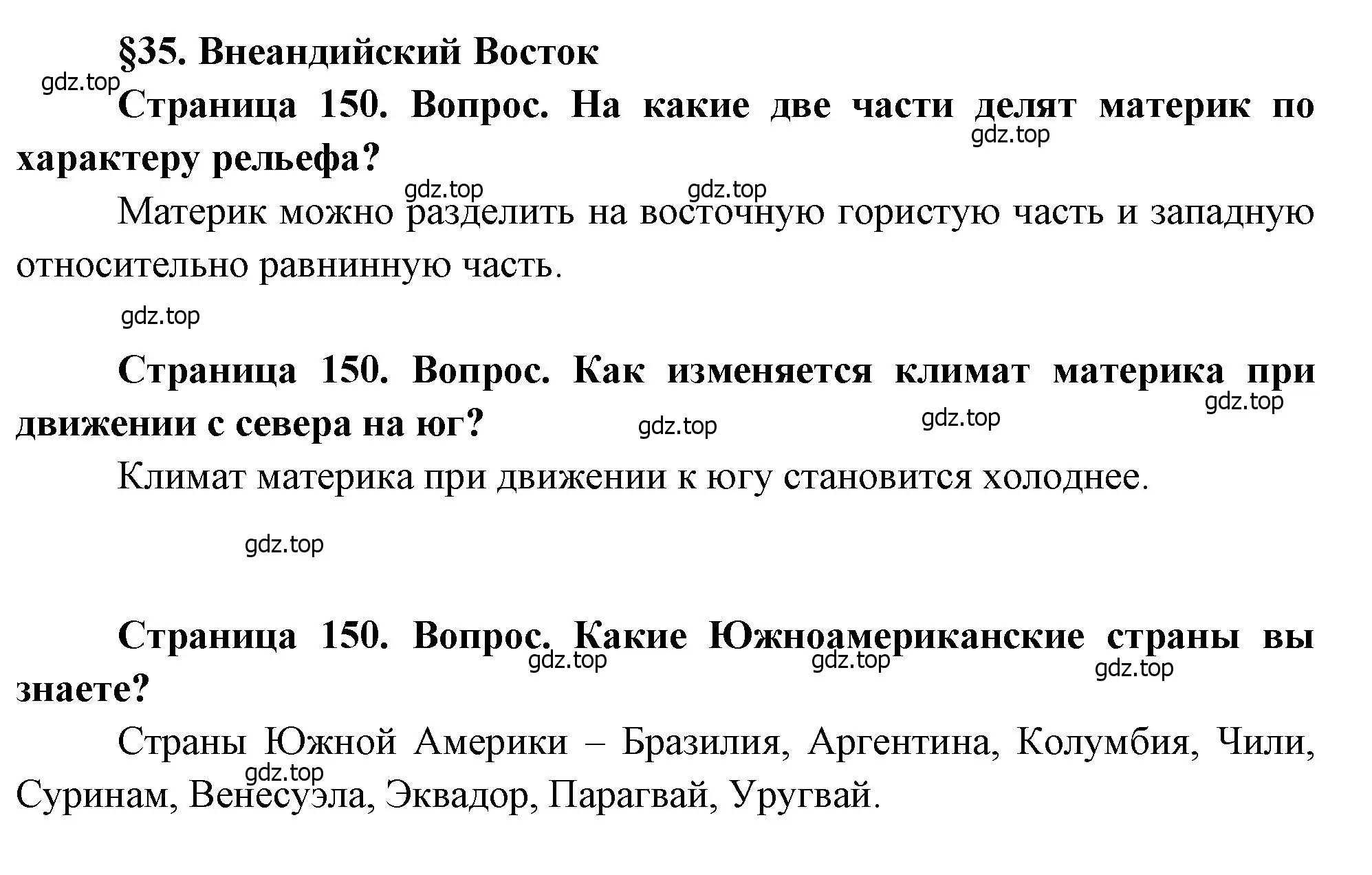 §35. Внеандийский Восток

gdz.top

Страница 150. Вопрос. На какие две части делят материк по характеру рельефа?

gdz.top

gdz.top gdz.top

Материк можно разделить на восточную гористую часть и западную относительно равнинную часть.

gdz.top

Страница 150. Вопрос. Как изменяется климат материка при движении с севера на юг?

gdz.top gdz.top gdz.top

Климат материка при движении к югу становится холоднее.

gdz.top

Страница 150. Вопрос. Какие Южноамериканские страны вы знаете?

gdz.top gdz.top gdz.top

Страны Южной Америки – Бразилия, Аргентина, Колумбия, Чили, Суринам, Венесуэла, Эквадор, Парагвай, Уругвай.

gdz.top